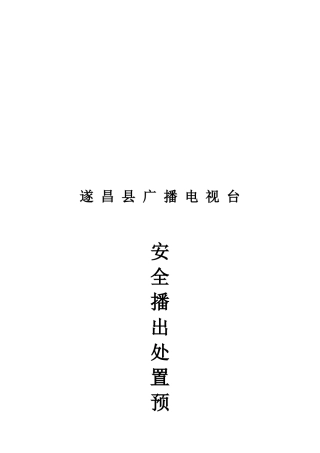 遂昌县广播电视台

安全播出处置预